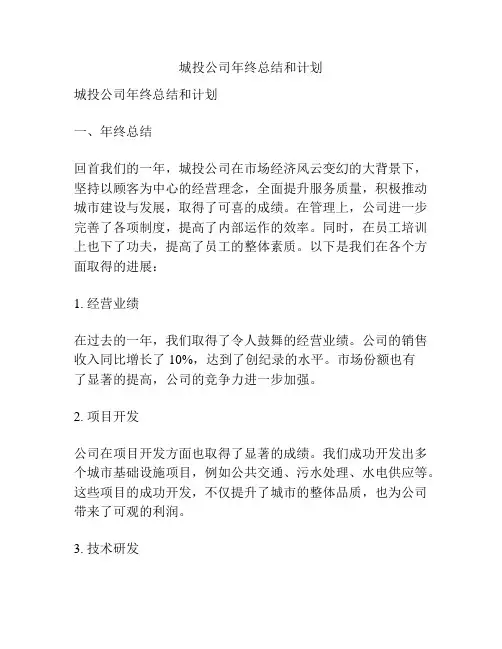 城投公司年终总结和计划

城投公司年终总结和计划

一、年终总结

回首我们的一年，城投公司在市场经济风云变幻的大背景下，坚持以顾客为中心的经营理念，全面提升服务质量，积极推动城市建设与发展，取得了可喜的成绩。在管理上，公司进一步完善了各项制度，提高了内部运作的效率。同时，在员工培训上也下了功夫，提高了员工的整体素质。以下是我们在各个方面取得的进展：

1. 经营业绩

在过去的一年，我们取得了令人鼓舞的经营业绩。公司的销售收入同比增长了 10%，达到了创纪录的水平。市场份额也有了显著的提高，公司的竞争力进一步加强。

2. 项目开发

公司在项目开发方面也取得了显著的成绩。我们成功开发出多个城市基础设施项目，例如公共交通、污水处理、水电供应等。这些项目的成功开发，不仅提升了城市的整体品质，也为公司带来了可观的利润。

3. 技术研发